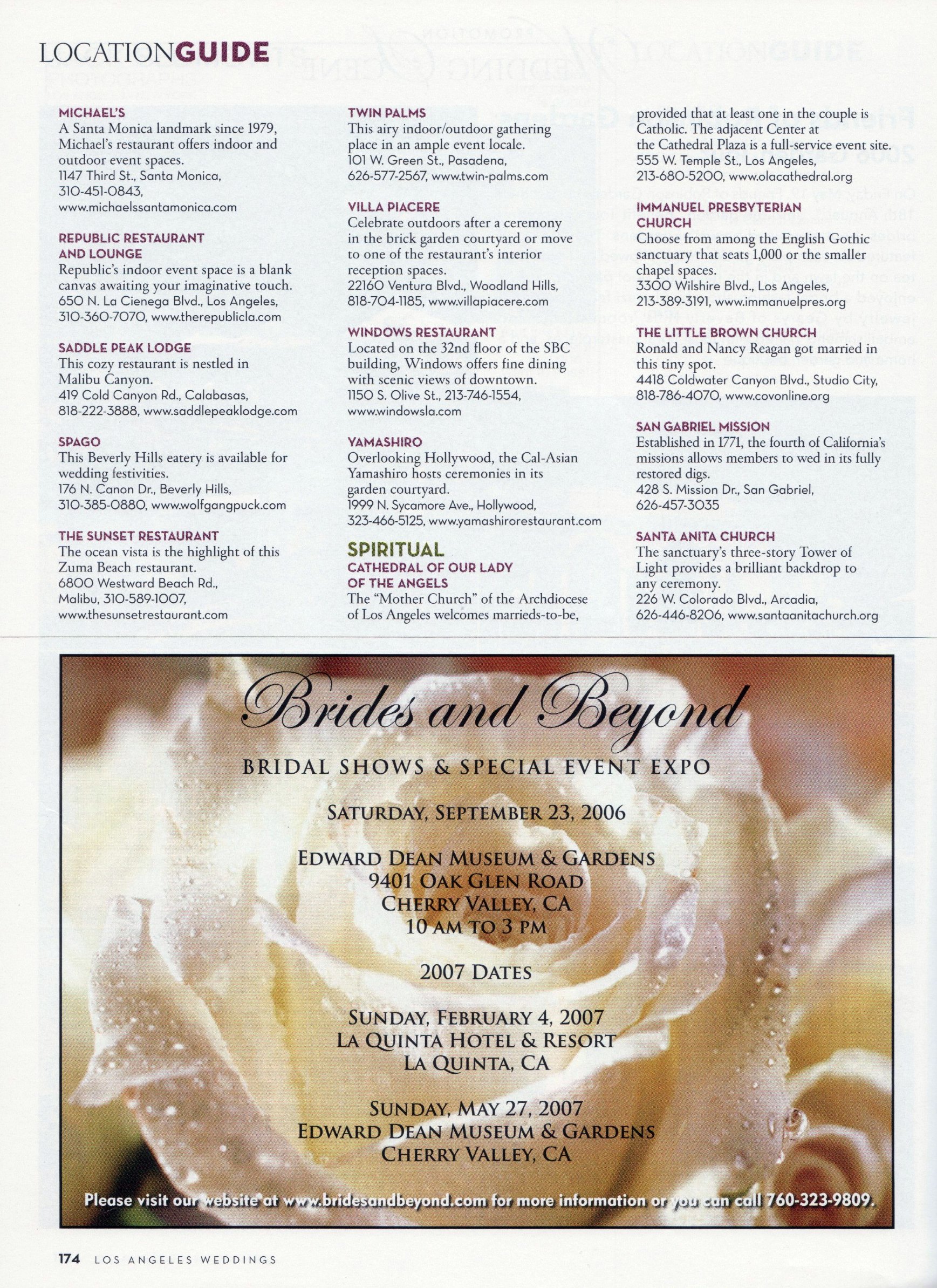 LOCATIONGUIDE

MICHAEL'S
A Santa Monica landmark since 1979, Michael's restaurant offers indoor and outdoor event spaces.
1147 Third St., Santa Monica, 310-451-0843, www.michaelssantamonica.com

REPUBLIC RESTAURANT AND LOUNGE
Republic's indoor event space is a blank canvas awaiting your imaginative touch.
650 N. La Cienega Blvd., Los Angeles, 310-360-7070, www.therepublicla.com

SADDLE PEAK LODGE
This cozy restaurant is nestled in Malibu Canyon.
419 Cold Canyon Rd., Calabasas, 818-222-3888, www.saddlepeaklodge.com

SPAGO
This Beverly Hills eatery is available for wedding festivities.
176 N. Canon Dr., Beverly Hills, 310-385-0880, www.wolfgangpuck.com

THE SUNSET RESTAURANT
The ocean vista is the highlight of this Zuma Beach restaurant.
6800 Westward Beach Rd., Malibu, 310-589-1007, www.thesunsetrestaurant.com

TWIN PALMS
This airy indoor/outdoor gathering place in an ample event locale.
101 W. Green St., Pasadena, 626-577-2567, www.twin-palms.com

VILLA PIACERE
Celebrate outdoors after a ceremony in the brick garden courtyard or move to one of the restaurant's interior reception spaces.
22160 Ventura Blvd., Woodland Hills, 818-704-1185, www.villapiacere.com

WINDOWS RESTAURANT
Located on the 32nd floor of the SBC building, Windows offers fine dining with scenic views of downtown.
1150 S. Olive St., 213-746-1554, www.windowsla.com

YAMASHIRO
Overlooking Hollywood, the Cal-Asian Yamashiro hosts ceremonies in its garden courtyard.
1999 N. Sycamore Ave., Hollywood, 323-466-5125, www.yamashirorestaurant.com

SPIRITUAL
CATHEDRAL OF OUR LADY OF THE ANGELS
The "Mother Church" of the Archdiocese of Los Angeles welcomes marrieds-to-be, provided that at least one in the couple is Catholic. The adjacent Center at the Cathedral Plaza is a full-service event site.
555 W. Temple St., Los Angeles, 213-680-5200, www.olacathedral.org

IMMANUEL PRESBYTERIAN CHURCH
Choose from among the English Gothic sanctuary that seats 1,000 or the smaller chapel spaces.
3300 Wilshire Blvd., Los Angeles, 213-389-3191, www.immanuelpres.org

THE LITTLE BROWN CHURCH
Ronald and Nancy Reagan got married in this tiny spot.
4418 Coldwater Canyon Blvd., Studio City, 818-786-4070, www.covonline.org

SAN GABRIEL MISSION
Established in 1771, the fourth of California's missions allows members to wed in its fully restored digs.
428 S. Mission Dr., San Gabriel, 626-457-3035

SANTA ANITA CHURCH
The sanctuary's three-story Tower of Light provides a brilliant backdrop to any ceremony.
226 W. Colorado Blvd., Arcadia, 626-446-8206, www.santaanitachurch.org

Brides and Beyond
BRIDAL SHOWS & SPECIAL EVENT EXPO

SATURDAY, SEPTEMBER 23, 2006

EDWARD DEAN MUSEUM & GARDENS
9401 OAK GLEN ROAD
CHERRY VALLEY, CA
10 AM TO 3 PM

2007 DATES

SUNDAY, FEBRUARY 4, 2007
LA QUINTA HOTEL & RESORT
LA QUINTA, CA

SUNDAY, MAY 27, 2007
EDWARD DEAN MUSEUM & GARDENS
CHERRY VALLEY, CA

Please visit our website at www.bridesandbeyond.com for more information or you can call 760-323-9809.

174 LOS ANGELES WEDDINGS